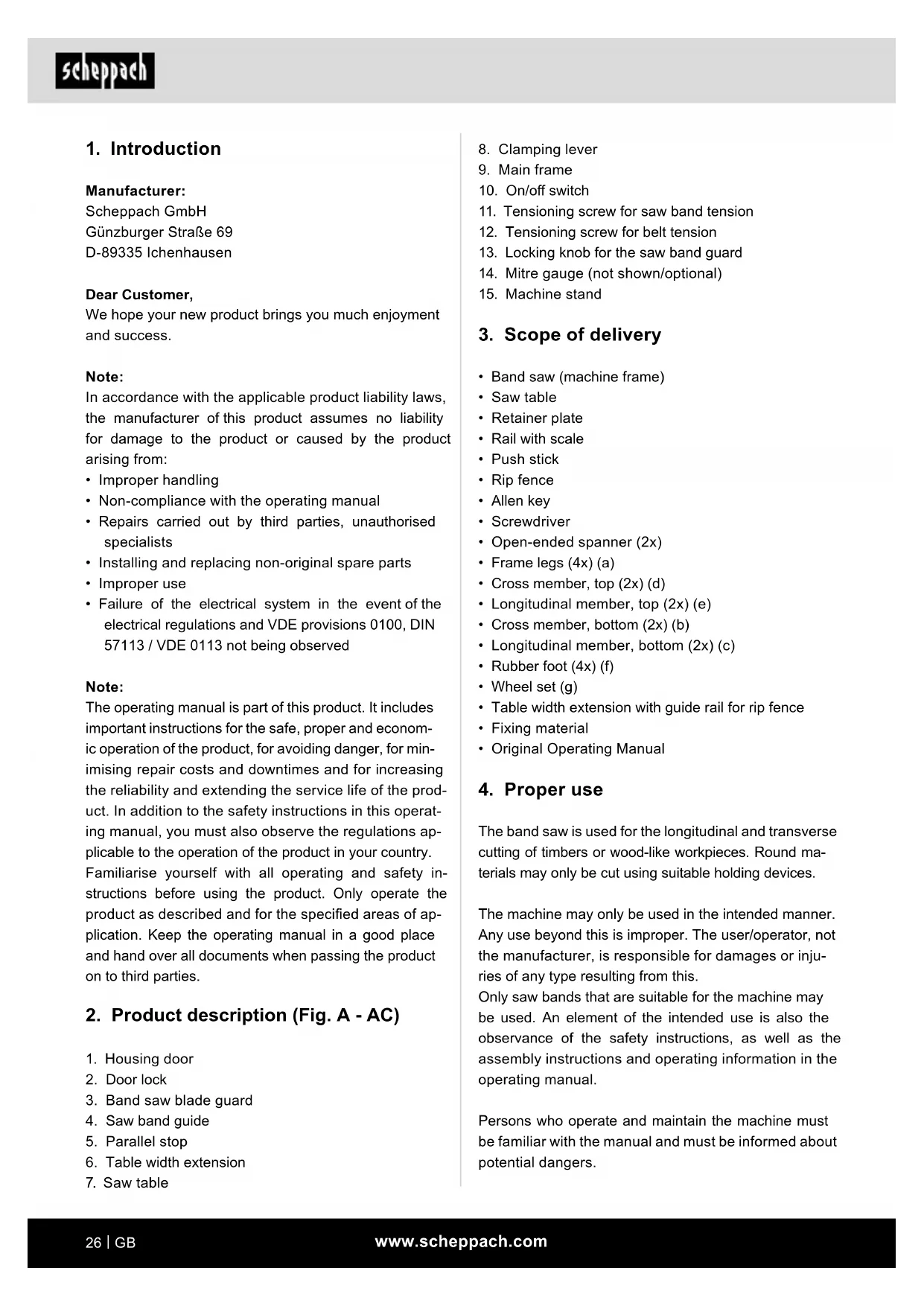 scheppach

1. Introduction

Manufacturer:
Scheppach GmbH
Günzburger Straße 69
D-89335 Ichenhausen

Dear Customer,
We hope your new product brings you much enjoyment and success.

Note:
In accordance with the applicable product liability laws, the manufacturer of this product assumes no liability for damage to the product or caused by the product arising from:
• Improper handling
• Non-compliance with the operating manual
• Repairs carried out by third parties, unauthorised specialists
• Installing and replacing non-original spare parts
• Improper use
• Failure of the electrical system in the event of the electrical regulations and VDE provisions 0100, DIN 57113 / VDE 0113 not being observed

Note:
The operating manual is part of this product. It includes important instructions for the safe, proper and economic operation of the product, for avoiding danger, for minimising repair costs and downtimes and for increasing the reliability and extending the service life of the product. In addition to the safety instructions in this operating manual, you must also observe the regulations applicable to the operation of the product in your country. Familiarise yourself with all operating and safety instructions before using the product. Only operate the product as described and for the specified areas of application. Keep the operating manual in a good place and hand over all documents when passing the product on to third parties.

2. Product description (Fig. A - AC)

1. Housing door
2. Door lock
3. Band saw blade guard
4. Saw band guide
5. Parallel stop
6. Table width extension
7. Saw table
8. Clamping lever
9. Main frame
10. On/off switch
11. Tensioning screw for saw band tension
12. Tensioning screw for belt tension
13. Locking knob for the saw band guard
14. Mitre gauge (not shown/optional)
15. Machine stand

3. Scope of delivery

• Band saw (machine frame)
• Saw table
• Retainer plate
• Rail with scale
• Push stick
• Rip fence
• Allen key
• Screwdriver
• Open-ended spanner (2x)
• Frame legs (4x) (a)
• Cross member, top (2x) (d)
• Longitudinal member, top (2x) (e)
• Cross member, bottom (2x) (b)
• Longitudinal member, bottom (2x) (c)
• Rubber foot (4x) (f)
• Wheel set (g)
• Table width extension with guide rail for rip fence
• Fixing material
• Original Operating Manual

4. Proper use

The band saw is used for the longitudinal and transverse cutting of timbers or wood-like workpieces. Round materials may only be cut using suitable holding devices.

The machine may only be used in the intended manner. Any use beyond this is improper. The user/operator, not the manufacturer, is responsible for damages or injuries of any type resulting from this.
Only saw bands that are suitable for the machine may be used. An element of the intended use is also the observance of the safety instructions, as well as the assembly instructions and operating information in the operating manual.

Persons who operate and maintain the machine must be familiar with the manual and must be informed about potential dangers.

26 | GB www.scheppach.com